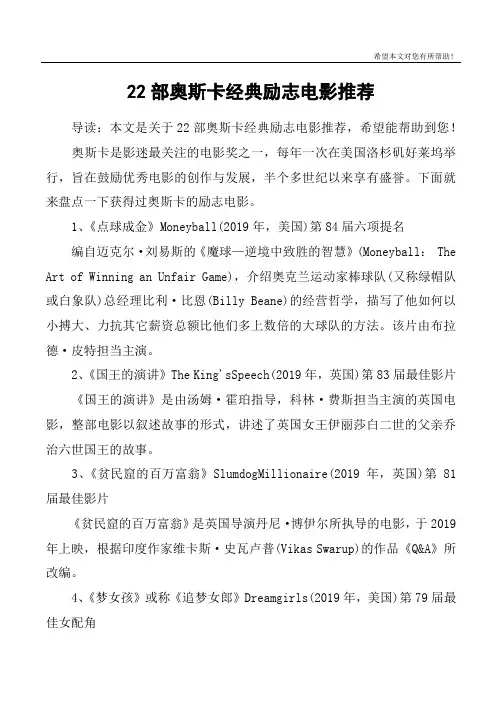 希望本文对您有所帮助！

22 部奥斯卡经典励志电影推荐

导读：本文是关于 22 部奥斯卡经典励志电影推荐，希望能帮助到您！

奥斯卡是影迷最关注的电影奖之一，每年一次在美国洛杉矶好莱坞举行，旨在鼓励优秀电影的创作与发展，半个多世纪以来享有盛誉。下面就来盘点一下获得过奥斯卡的励志电影。

1、《点球成金》Moneyball(2019 年，美国)第 84 届六项提名

编自迈克尔·刘易斯的《魔球—逆境中致胜的智慧》(Moneyball: The Art of Winning an Unfair Game)，介绍奥克兰运动家棒球队(又称绿帽队或白象队)总经理比利·比恩(Billy Beane)的经营哲学，描写了他如何以小搏大、力抗其它薪资总额比他们多上数倍的大球队的方法。该片由布拉德·皮特担当主演。

2、《国王的演讲》The King'sSpeech(2019 年，英国)第 83 届最佳影片

《国王的演讲》是由汤姆·霍珀指导，科林·费斯担当主演的英国电影，整部电影以叙述故事的形式，讲述了英国女王伊丽莎白二世的父亲乔治六世国王的故事。

3、《贫民窟的百万富翁》SlumdogMillionaire(2019 年，英国)第 81 届最佳影片

《贫民窟的百万富翁》是英国导演丹尼·博伊尔所执导的电影，于 2019 年上映，根据印度作家维卡斯·史瓦卢普(Vikas Swarup)的作品《Q&A》所改编。

4、《梦女孩》或称《追梦女郎》Dreamgirls(2019 年，美国)第 79 届最佳女配角